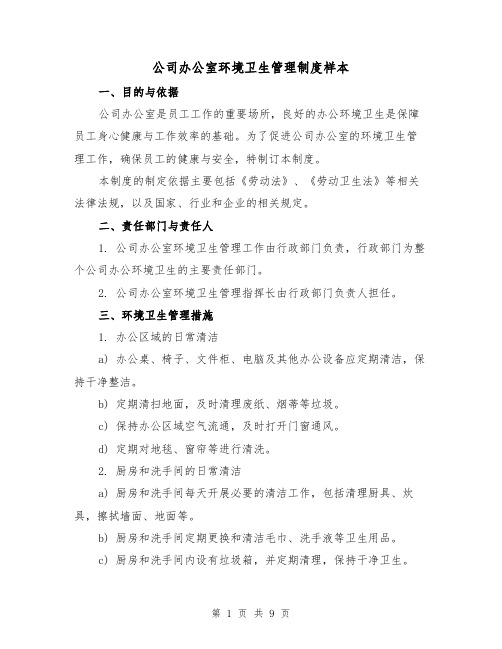 公司办公室环境卫生管理制度样本

一、目的与依据

公司办公室是员工工作的重要场所，良好的办公环境卫生是保障员工身心健康与工作效率的基础。为了促进公司办公室的环境卫生管理工作，确保员工的健康与安全，特制订本制度。

本制度的制定依据主要包括《劳动法》、《劳动卫生法》等相关法律法规，以及国家、行业和企业的相关规定。

二、责任部门与责任人

1. 公司办公室环境卫生管理工作由行政部门负责，行政部门为整个公司办公环境卫生的主要责任部门。

2. 公司办公室环境卫生管理指挥长由行政部门负责人担任。

三、环境卫生管理措施

1. 办公区域的日常清洁

a) 办公桌、椅子、文件柜、电脑及其他办公设备应定期清洁，保持干净整洁。

b) 定期清扫地面，及时清理废纸、烟蒂等垃圾。

c) 保持办公区域空气流通，及时打开门窗通风。

d) 定期对地毯、窗帘等进行清洗。

2. 厨房和洗手间的日常清洁

a) 厨房和洗手间每天开展必要的清洁工作，包括清理厨具、炊具，擦拭墙面、地面等。

b) 厨房和洗手间定期更换和清洁毛巾、洗手液等卫生用品。

c) 厨房和洗手间内设有垃圾箱，并定期清理，保持干净卫生。

第 1 页 共 9 页